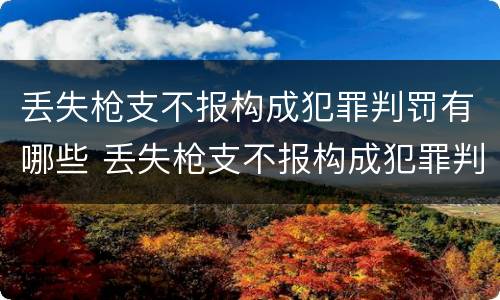 丢失枪支不报构成犯罪判罚有哪些 丢失枪支不报构成犯罪判